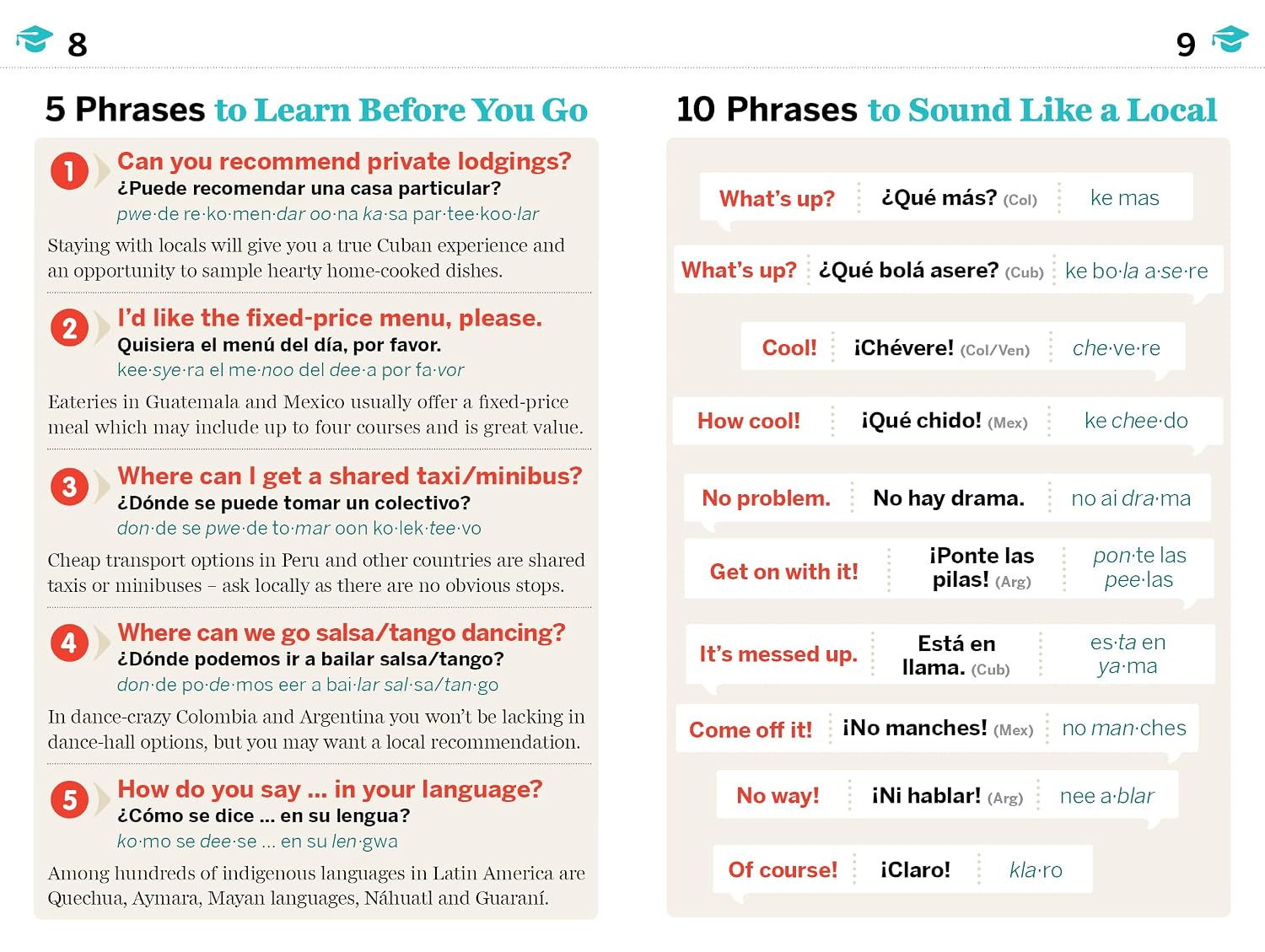 8

5 Phrases to Learn Before You Go

1 Can you recommend private lodgings?
¿Puede recomendar una casa particular?
pwe·de re·ko·men·dar oo·na ka·sa par·tee·koo·lar

Staying with locals will give you a true Cuban experience and an opportunity to sample hearty home-cooked dishes.

2 I'd like the fixed-price menu, please.
Quisiera el menú del día, por favor.
kee·sye·ra el me·noo del dee·a por fa·vor

Eateries in Guatemala and Mexico usually offer a fixed-price meal which may include up to four courses and is great value.

3 Where can I get a shared taxi/minibus?
¿Dónde se puede tomar un colectivo?
don·de se pwe·de to·mar oon ko·lek·tee·vo

Cheap transport options in Peru and other countries are shared taxis or minibuses – ask locally as there are no obvious stops.

4 Where can we go salsa/tango dancing?
¿Dónde podemos ir a bailar salsa/tango?
don·de po·de·mos eer a bai·lar sal·sa/tan·go

In dance-crazy Colombia and Argentina you won't be lacking in dance-hall options, but you may want a local recommendation.

5 How do you say ... in your language?
¿Cómo se dice ... en su lengua?
ko·mo se dee·se ... en su len·gwa

Among hundreds of indigenous languages in Latin America are Quechua, Aymara, Mayan languages, Náhuatl and Guaraní.

9

10 Phrases to Sound Like a Local

What's up? ¿Qué más? (Col) ke mas

What's up? ¿Qué bolá asere? (Cub) ke bo·la a·se·re

Cool! ¡Chévere! (Col/Ven) che·ve·re

How cool! ¡Qué chido! (Mex) ke chee·do

No problem. No hay drama. no ai dra·ma

Get on with it! ¡Ponte las pilas! (Arg) pon·te las pee·las

It's messed up. Está en llama. (Cub) es·ta en ya·ma

Come off it! ¡No manches! (Mex) no man·ches

No way! ¡Ni hablar! (Arg) nee a·blar

Of course! ¡Claro! kla·ro